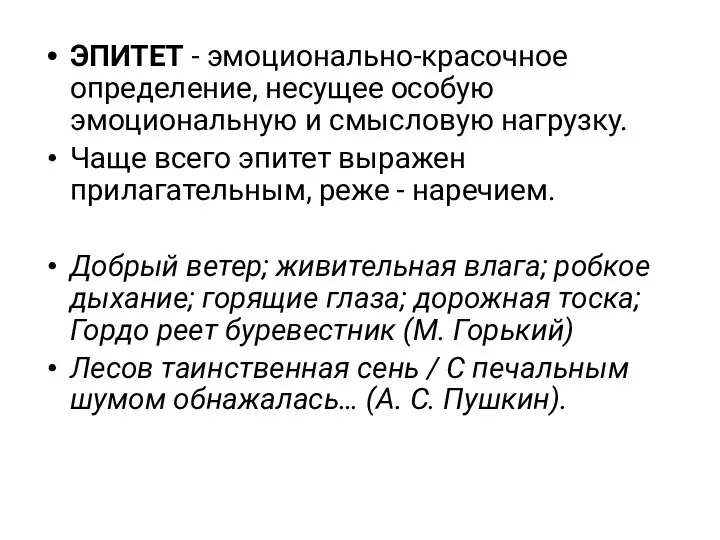 • ЭПИТЕТ - эмоционально-красочное определение, несущее особую эмоциональную и смысловую нагрузку.
• Чаще всего эпитет выражен прилагательным, реже - наречием.

• Добрый ветер; живительная влага; робкое дыхание; горящие глаза; дорожная тоска; Гордо реет буревестник (М. Горький)
• Лесов таинственная сень / С печальным шумом обнажалась… (А. С. Пушкин).